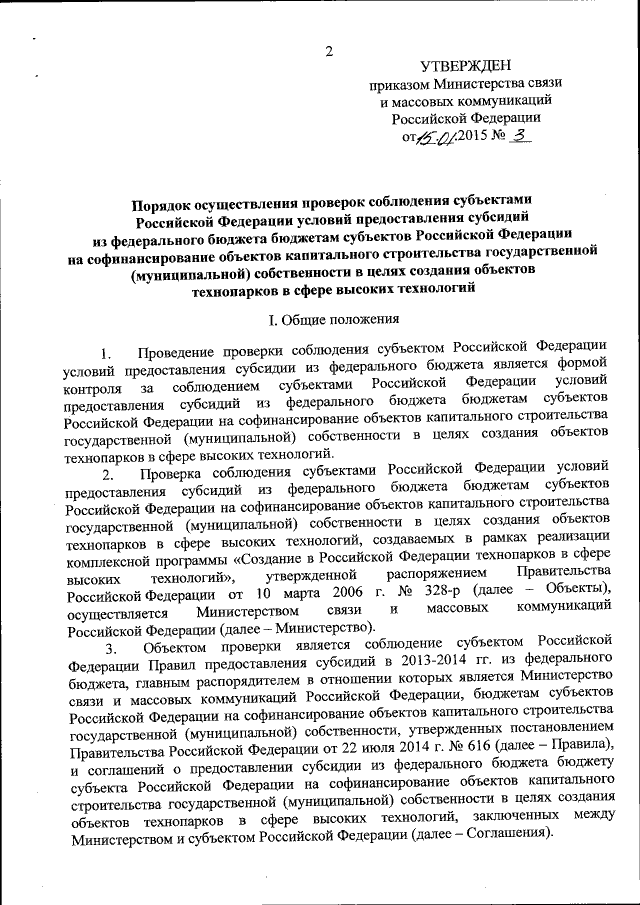 2

УТВЕРЖДЕН
приказом Министерства связи и массовых коммуникаций Российской Федерации
от 15.01.2015 № 3

Порядок осуществления проверок соблюдения субъектами Российской Федерации условий предоставления субсидий из федерального бюджета бюджетам субъектов Российской Федерации на софинансирование объектов капитального строительства государственной (муниципальной) собственности в целях создания объектов технопарков в сфере высоких технологий

I. Общие положения

1. Проведение проверки соблюдения субъектом Российской Федерации условий предоставления субсидии из федерального бюджета является формой контроля за соблюдением субъектами Российской Федерации условий предоставления субсидий из федерального бюджета бюджетам субъектов Российской Федерации на софинансирование объектов капитального строительства государственной (муниципальной) собственности в целях создания объектов технопарков в сфере высоких технологий.

2. Проверка соблюдения субъектами Российской Федерации условий предоставления субсидий из федерального бюджета бюджетам субъектов Российской Федерации на софинансирование объектов капитального строительства государственной (муниципальной) собственности в целях создания объектов технопарков в сфере высоких технологий, создаваемых в рамках реализации комплексной программы «Создание в Российской Федерации технопарков в сфере высоких технологий», утвержденной распоряжением Правительства Российской Федерации от 10 марта 2006 г. № 328-р (далее – Объекты), осуществляется Министерством связи и массовых коммуникаций Российской Федерации (далее – Министерство).

3. Объектом проверки является соблюдение субъектом Российской Федерации Правил предоставления субсидий в 2013-2014 гг. из федерального бюджета, главным распорядителем в отношении которых является Министерство связи и массовых коммуникаций Российской Федерации, бюджетам субъектов Российской Федерации на софинансирование объектов капитального строительства государственной (муниципальной) собственности, утвержденных постановлением Правительства Российской Федерации от 22 июля 2014 г. № 616 (далее – Правила), и соглашений о предоставлении субсидии из федерального бюджета бюджету субъекта Российской Федерации на софинансирование объектов капитального строительства государственной (муниципальной) собственности в целях создания объектов технопарков в сфере высоких технологий, заключенных между Министерством и субъектом Российской Федерации (далее – Соглашения).